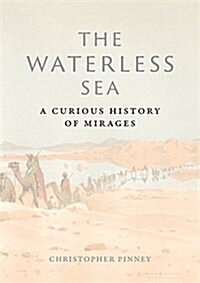 THE WATERLESS SEA

A CURIOUS HISTORY OF MIRAGES

CHRISTOPHER PINNEY